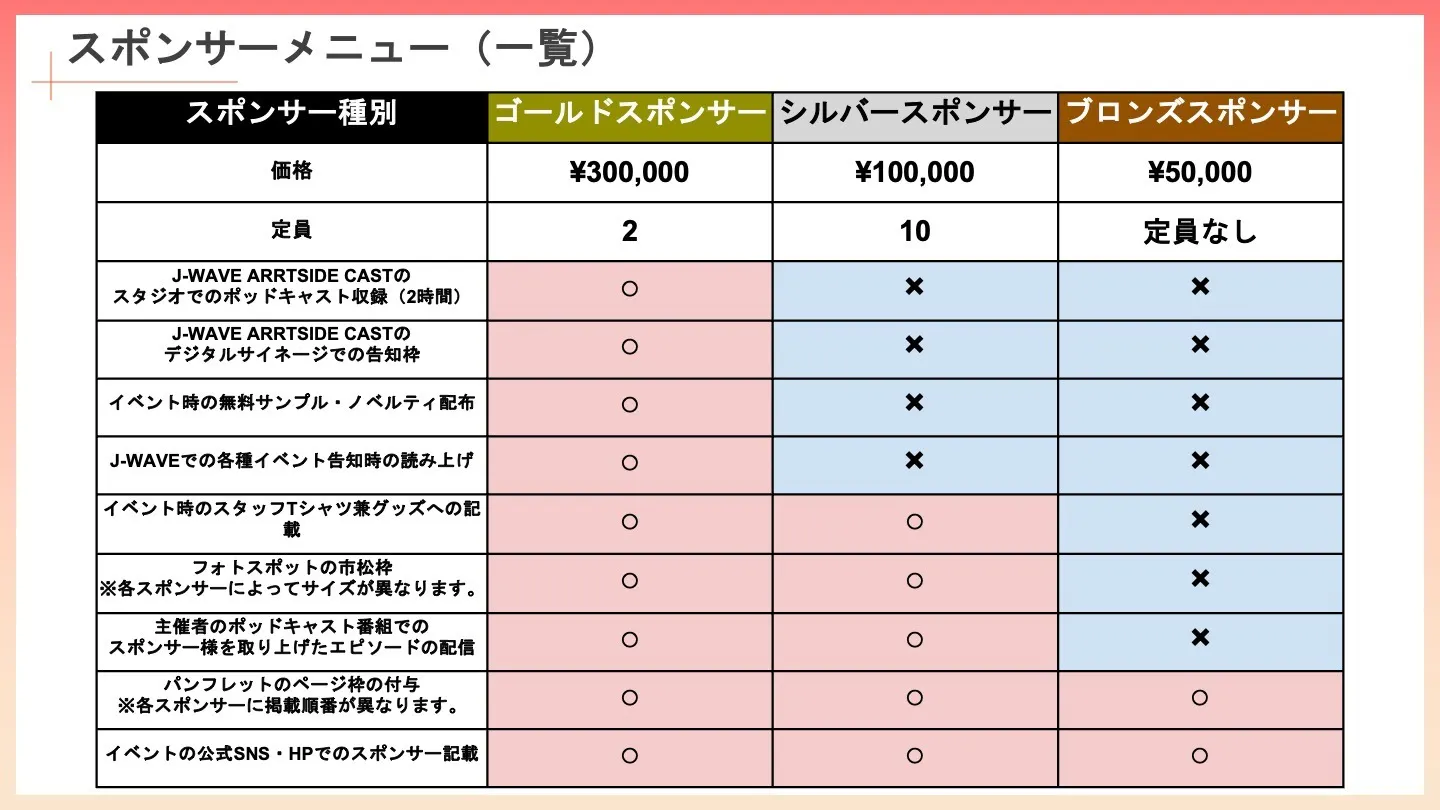 スポンサーメニュー（一覧）

| スポンサー種別 | ゴールドスポンサー | シルバースポンサー | ブロンズスポンサー |
|---|---|---|---|
| 価格 | ¥300,000 | ¥100,000 | ¥50,000 |
| 定員 | 2 | 10 | 定員なし |
| J-WAVE ARRTSIDE CASTの スタジオでのポッドキャスト収録（2時間） | ○ | ✖ | ✖ |
| J-WAVE ARRTSIDE CASTの デジタルサイネージでの告知枠 | ○ | ✖ | ✖ |
| イベント時の無料サンプル・ノベルティ配布 | ○ | ✖ | ✖ |
| J-WAVEでの各種イベント告知時の読み上げ | ○ | ✖ | ✖ |
| イベント時のスタッフTシャツ兼グッズへの記載 | ○ | ○ | ✖ |
| フォトスポットの市松枠 ※各スポンサーによってサイズが異なります。 | ○ | ○ | ✖ |
| 主催者のポッドキャスト番組での スポンサー様を取り上げたエピソードの配信 | ○ | ○ | ✖ |
| パンフレットのページ枠の付与 ※各スポンサーに掲載順番が異なります。 | ○ | ○ | ○ |
| イベントの公式SNS・HPでのスポンサー記載 | ○ | ○ | ○ |